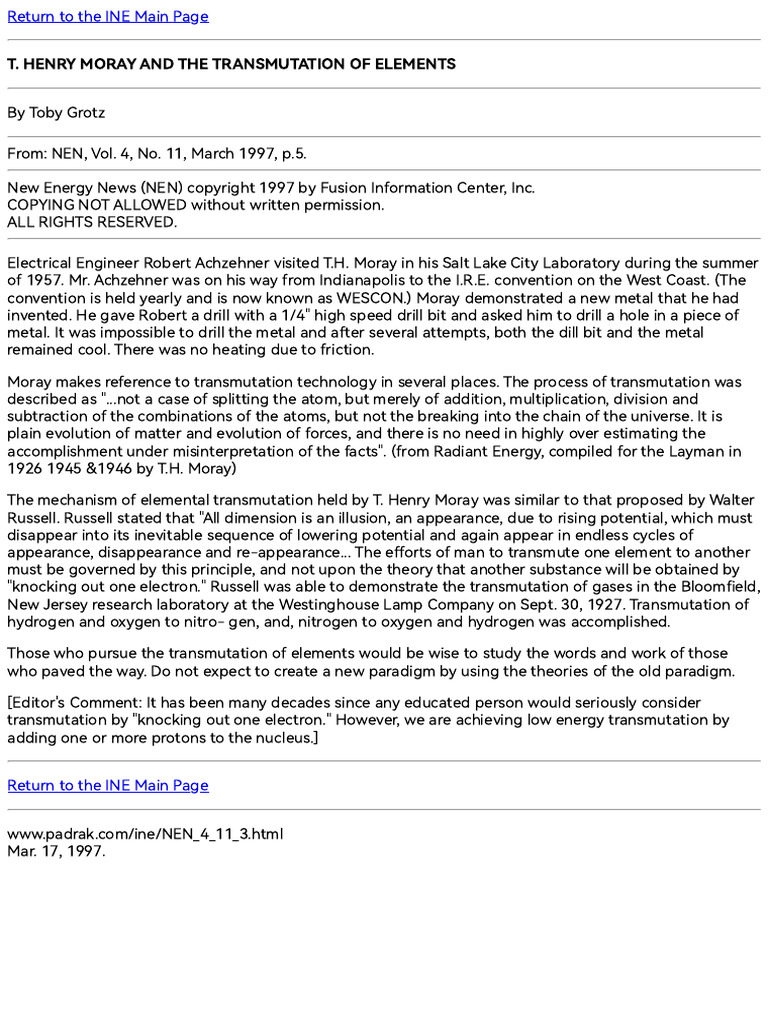 Return to the INE Main Page

T. HENRY MORAY AND THE TRANSMUTATION OF ELEMENTS

By Toby Grotz

From: NEN, Vol. 4, No. 11, March 1997, p.5.

New Energy News (NEN) copyright 1997 by Fusion Information Center, Inc.
COPYING NOT ALLOWED without written permission.
ALL RIGHTS RESERVED.

Electrical Engineer Robert Achzehner visited T.H. Moray in his Salt Lake City Laboratory during the summer of 1957. Mr. Achzehner was on his way from Indianapolis to the I.R.E. convention on the West Coast. (The convention is held yearly and is now known as WESCON.) Moray demonstrated a new metal that he had invented. He gave Robert a drill with a 1/4" high speed drill bit and asked him to drill a hole in a piece of metal. It was impossible to drill the metal and after several attempts, both the dill bit and the metal remained cool. There was no heating due to friction.

Moray makes reference to transmutation technology in several places. The process of transmutation was described as "...not a case of splitting the atom, but merely of addition, multiplication, division and subtraction of the combinations of the atoms, but not the breaking into the chain of the universe. It is plain evolution of matter and evolution of forces, and there is no need in highly over estimating the accomplishment under misinterpretation of the facts". (from Radiant Energy, compiled for the Layman in 1926 1945 &1946 by T.H. Moray)

The mechanism of elemental transmutation held by T. Henry Moray was similar to that proposed by Walter Russell. Russell stated that "All dimension is an illusion, an appearance, due to rising potential, which must disappear into its inevitable sequence of lowering potential and again appear in endless cycles of appearance, disappearance and re-appearance... The efforts of man to transmute one element to another must be governed by this principle, and not upon the theory that another substance will be obtained by "knocking out one electron." Russell was able to demonstrate the transmutation of gases in the Bloomfield, New Jersey research laboratory at the Westinghouse Lamp Company on Sept. 30, 1927. Transmutation of hydrogen and oxygen to nitro- gen, and, nitrogen to oxygen and hydrogen was accomplished.

Those who pursue the transmutation of elements would be wise to study the words and work of those who paved the way. Do not expect to create a new paradigm by using the theories of the old paradigm.

[Editor's Comment: It has been many decades since any educated person would seriously consider transmutation by "knocking out one electron." However, we are achieving low energy transmutation by adding one or more protons to the nucleus.]

Return to the INE Main Page

www.padrak.com/ine/NEN_4_11_3.html
Mar. 17, 1997.